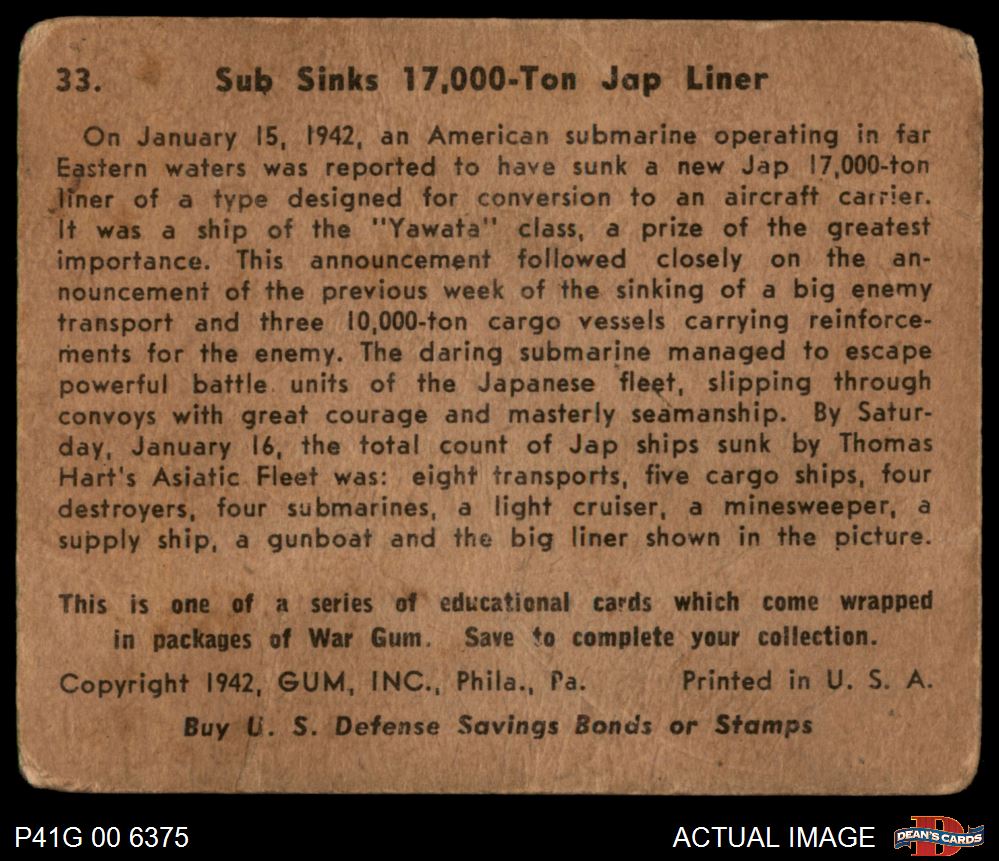 33. Sub Sinks 17,000-Ton Jap Liner

On January 15, 1942, an American submarine operating in far Eastern waters was reported to have sunk a new Jap 17,000-ton liner of a type designed for conversion to an aircraft carrier. It was a ship of the "Yawata" class, a prize of the greatest importance. This announcement followed closely on the announcement of the previous week of the sinking of a big enemy transport and three 10,000-ton cargo vessels carrying reinforcements for the enemy. The daring submarine managed to escape powerful battle units of the Japanese fleet, slipping through convoys with great courage and masterly seamanship. By Saturday, January 16, the total count of Jap ships sunk by Thomas Hart's Asiatic Fleet was: eight transports, five cargo ships, four destroyers, four submarines, a light cruiser, a minesweeper, a supply ship, a gunboat and the big liner shown in the picture.

This is one of a series of educational cards which come wrapped in packages of War Gum. Save to complete your collection.

Copyright 1942, GUM, INC., Phila., Pa. Printed in U. S. A.

Buy U. S. Defense Savings Bonds or Stamps

P41G 00 6375

ACTUAL IMAGE

DEAN'S CARDS